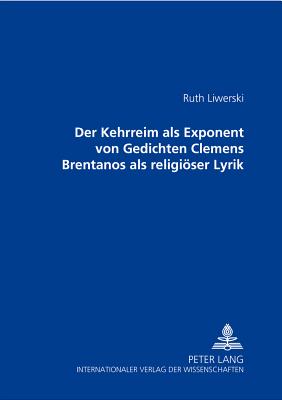 Ruth Liwerski

Der Kehrreim als Exponent von Gedichten Clemens Brentanos als religiöser Lyrik

PETER LANG
INTERNATIONALER VERLAG DER WISSENSCHAFTEN